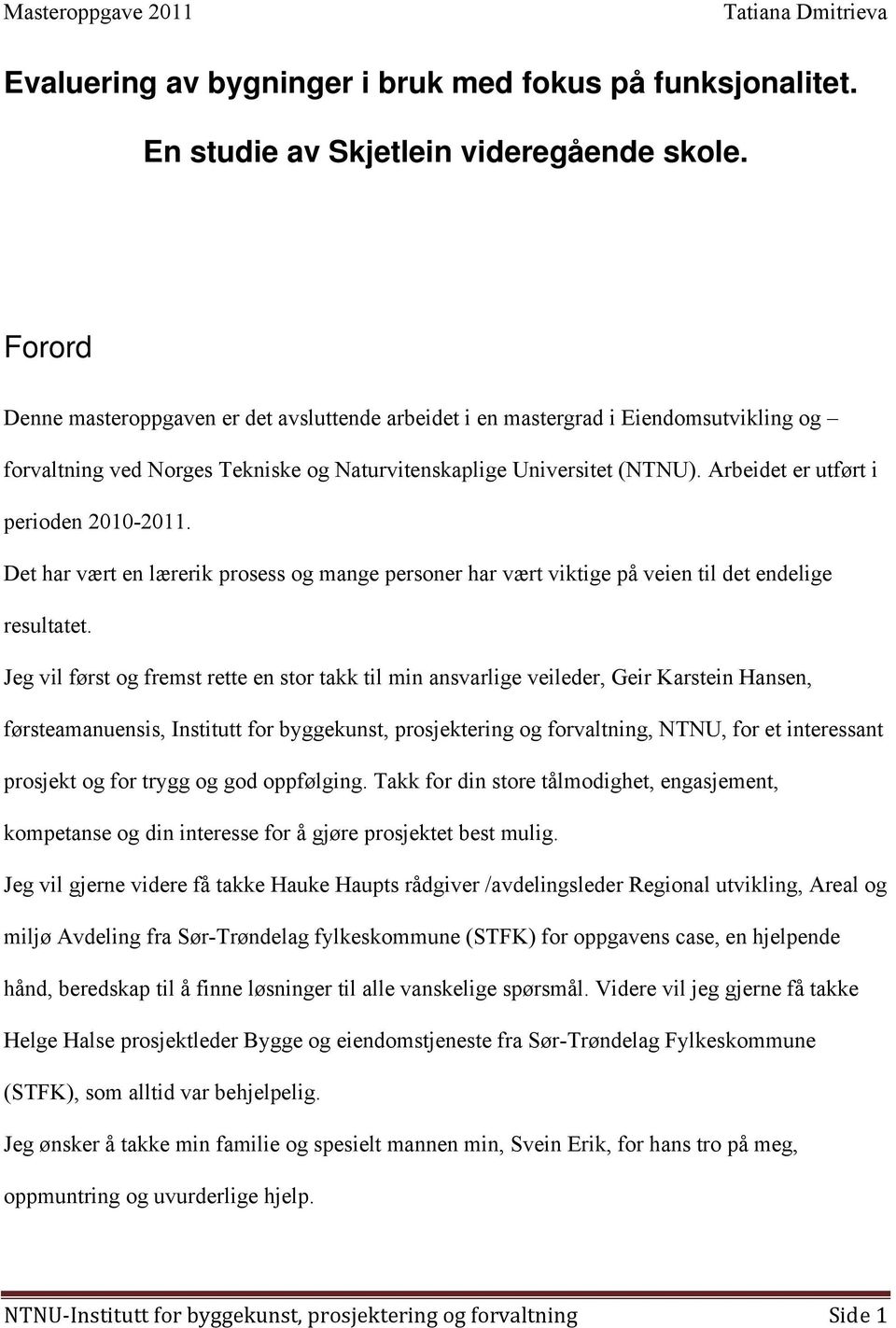 Masteroppgave 2011 Tatiana Dmitrieva

Evaluering av bygninger i bruk med fokus på funksjonalitet.

En studie av Skjetlein videregående skole.

Forord

Denne masteroppgaven er det avsluttende arbeidet i en mastergrad i Eiendomsutvikling og – forvaltning ved Norges Tekniske og Naturvitenskaplige Universitet (NTNU). Arbeidet er utført i perioden 2010-2011.

Det har vært en lærerik prosess og mange personer har vært viktige på veien til det endelige resultatet.

Jeg vil først og fremst rette en stor takk til min ansvarlige veileder, Geir Karstein Hansen, førsteamanuensis, Institutt for byggekunst, prosjektering og forvaltning, NTNU, for et interessant prosjekt og for trygg og god oppfølging. Takk for din store tålmodighet, engasjement, kompetanse og din interesse for å gjøre prosjektet best mulig.

Jeg vil gjerne videre få takke Hauke Haupts rådgiver /avdelingsleder Regional utvikling, Areal og miljø Avdeling fra Sør-Trøndelag fylkeskommune (STFK) for oppgavens case, en hjelpende hånd, beredskap til å finne løsninger til alle vanskelige spørsmål. Videre vil jeg gjerne få takke Helge Halse prosjektleder Bygge og eiendomstjeneste fra Sør-Trøndelag Fylkeskommune (STFK), som alltid var behjelpelig.

Jeg ønsker å takke min familie og spesielt mannen min, Svein Erik, for hans tro på meg, oppmuntring og uvurderlige hjelp.

NTNU-Institutt for byggekunst, prosjektering og forvaltning Side 1